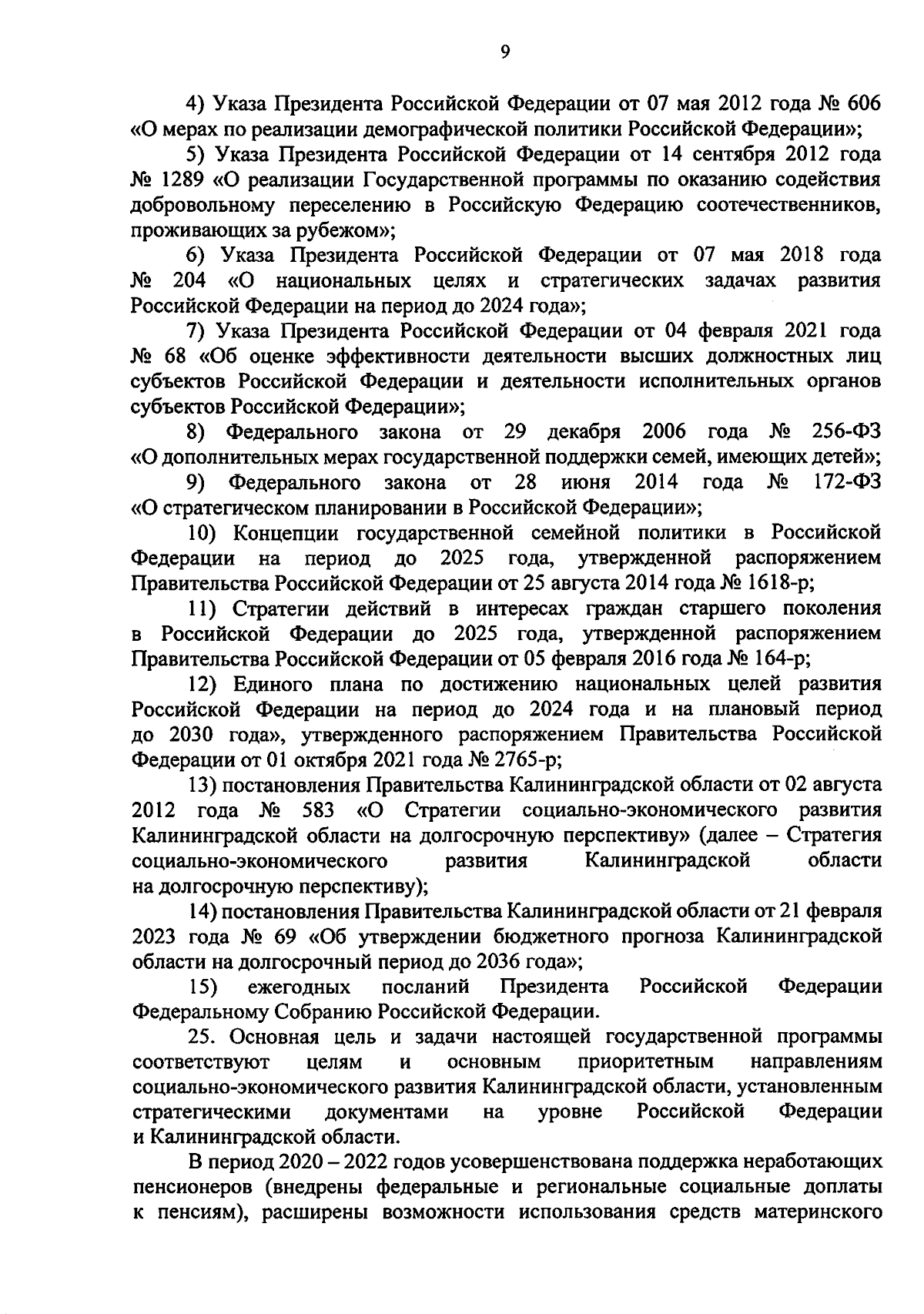 9

4) Указа Президента Российской Федерации от 07 мая 2012 года № 606 «О мерах по реализации демографической политики Российской Федерации»;

5) Указа Президента Российской Федерации от 14 сентября 2012 года № 1289 «О реализации Государственной программы по оказанию содействия добровольному переселению в Российскую Федерацию соотечественников, проживающих за рубежом»;

6) Указа Президента Российской Федерации от 07 мая 2018 года № 204 «О национальных целях и стратегических задачах развития Российской Федерации на период до 2024 года»;

7) Указа Президента Российской Федерации от 04 февраля 2021 года № 68 «Об оценке эффективности деятельности высших должностных лиц субъектов Российской Федерации и деятельности исполнительных органов субъектов Российской Федерации»;

8) Федерального закона от 29 декабря 2006 года № 256-ФЗ «О дополнительных мерах государственной поддержки семей, имеющих детей»;

9) Федерального закона от 28 июня 2014 года № 172-ФЗ «О стратегическом планировании в Российской Федерации»;

10) Концепции государственной семейной политики в Российской Федерации на период до 2025 года, утвержденной распоряжением Правительства Российской Федерации от 25 августа 2014 года № 1618-р;

11) Стратегии действий в интересах граждан старшего поколения в Российской Федерации до 2025 года, утвержденной распоряжением Правительства Российской Федерации от 05 февраля 2016 года № 164-р;

12) Единого плана по достижению национальных целей развития Российской Федерации на период до 2024 года и на плановый период до 2030 года», утвержденного распоряжением Правительства Российской Федерации от 01 октября 2021 года № 2765-р;

13) постановления Правительства Калининградской области от 02 августа 2012 года № 583 «О Стратегии социально-экономического развития Калининградской области на долгосрочную перспективу» (далее – Стратегия социально-экономического развития Калининградской области на долгосрочную перспективу);

14) постановления Правительства Калининградской области от 21 февраля 2023 года № 69 «Об утверждении бюджетного прогноза Калининградской области на долгосрочный период до 2036 года»;

15) ежегодных посланий Президента Российской Федерации Федеральному Собранию Российской Федерации.

25. Основная цель и задачи настоящей государственной программы соответствуют целям и основным приоритетным направлениям социально-экономического развития Калининградской области, установленным стратегическими документами на уровне Российской Федерации и Калининградской области.

В период 2020 – 2022 годов усовершенствована поддержка неработающих пенсионеров (внедрены федеральные и региональные социальные доплаты к пенсиям), расширены возможности использования средств материнского